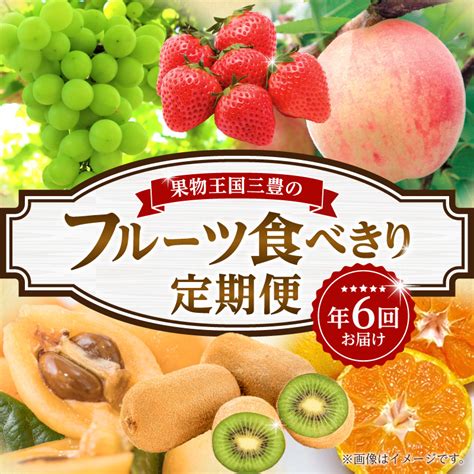 果物王国三豊の

フルーツ食べきり
定期便

★★★★★
年6回
お届け

※画像はイメージです。